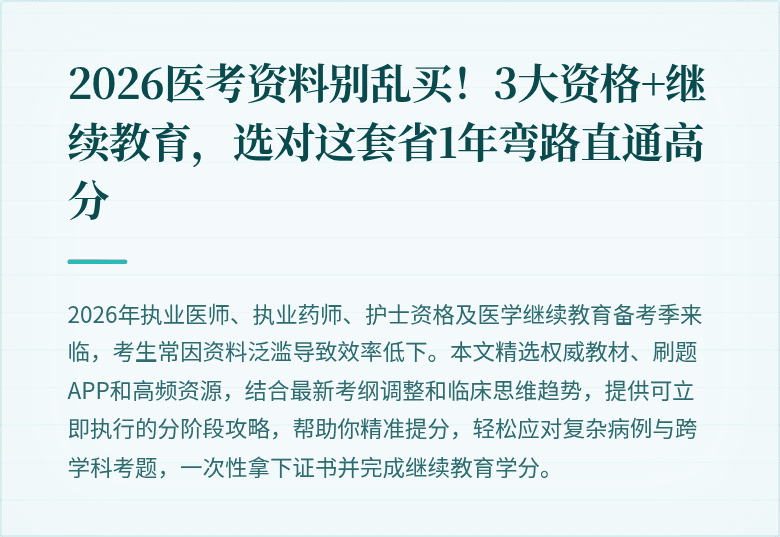 2026医考资料别乱买！3大资格+继续教育，选对这套省1年弯路直通高分

2026年执业医师、执业药师、护士资格及医学继续教育备考季来临，考生常因资料泛滥导致效率低下。本文精选权威教材、刷题APP和高频资源，结合最新考纲调整和临床思维趋势，提供可立即执行的分阶段攻略，帮助你精准提分，轻松应对复杂病例与跨学科考题，一次性拿下证书并完成继续教育学分。